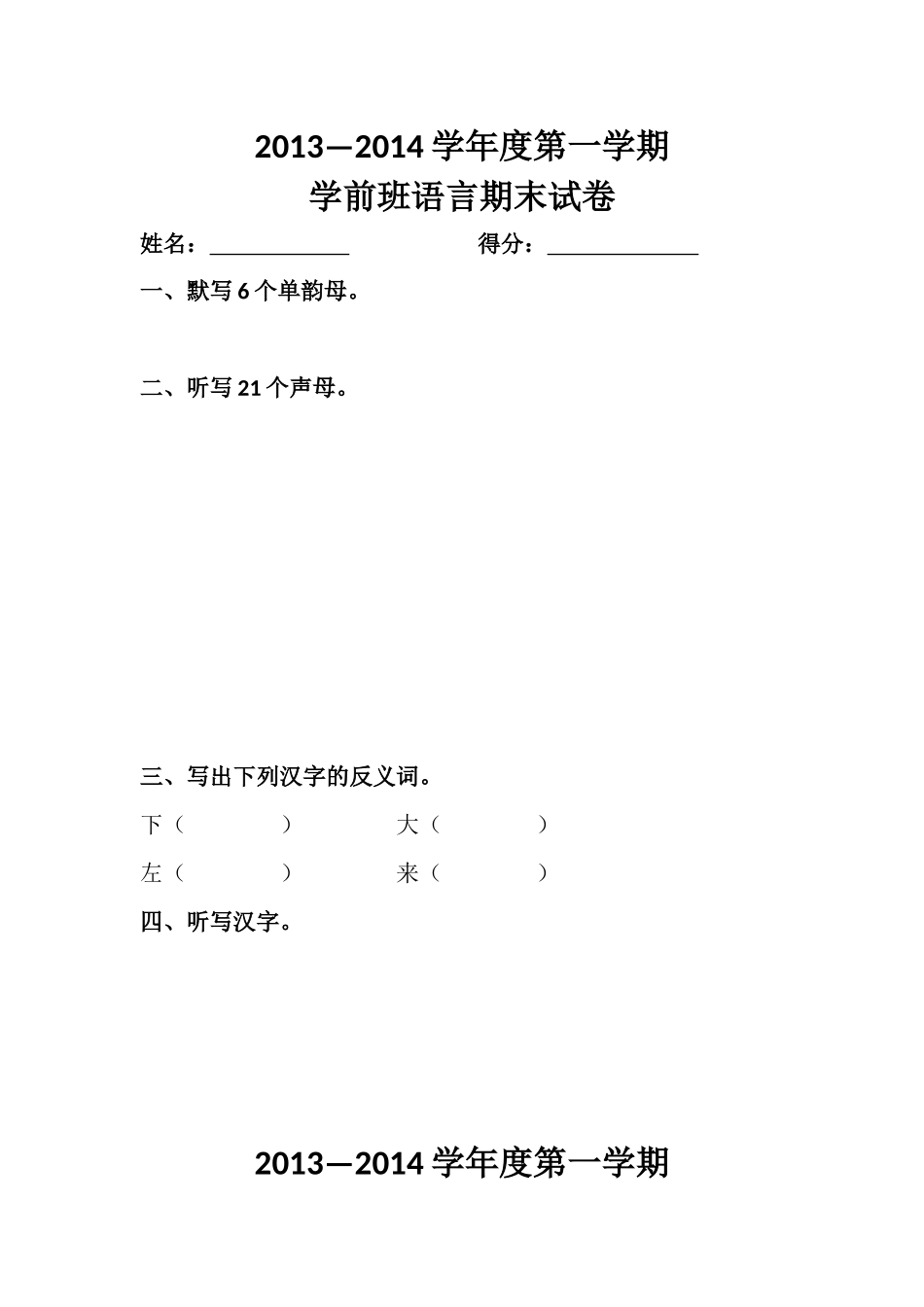 2013—2014 学年度第一学期
学前班语言期末试卷

姓名：____________ 得分：____________

一、默写 6 个单韵母。

二、听写 21 个声母。

三、写出下列汉字的反义词。

下（ ） 大（ ）

左（ ） 来（ ）

四、听写汉字。

2013—2014 学年度第一学期